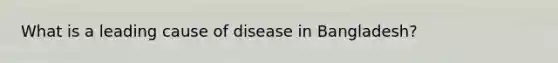 What is a leading cause of disease in Bangladesh?